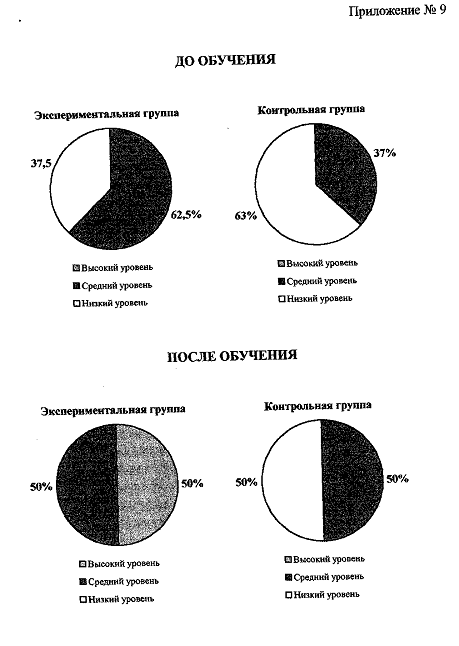 Приложение № 9

ДО ОБУЧЕНИЯ

Экспериментальная группа

37,5

62,5%

Высокий уровень
Средний уровень
Низкий уровень

Контрольная группа

37%

63%

Высокий уровень
Средний уровень
Низкий уровень

ПОСЛЕ ОБУЧЕНИЯ

Экспериментальная группа

50%

50%

Высокий уровень
Средний уровень
Низкий уровень

Контрольная группа

50%

50%

Высокий уровень
Средний уровень
Низкий уровень